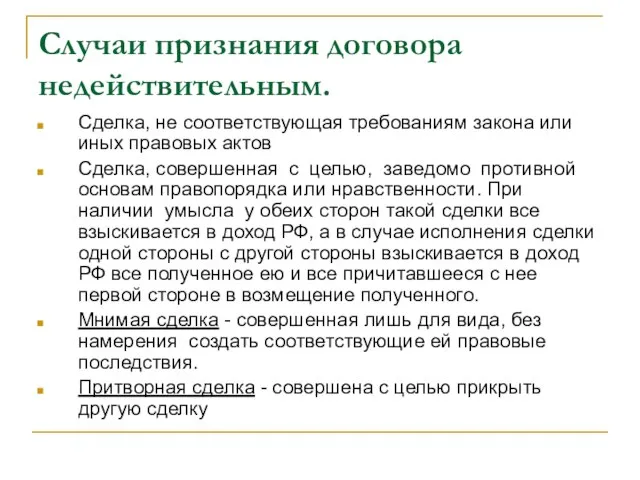 Случаи признания договора недействительным.

Сделка, не соответствующая требованиям закона или иных правовых актов

Сделка, совершенная с целью, заведомо противной основам правопорядка или нравственности. При наличии умысла у обеих сторон такой сделки все взыскивается в доход РФ, а в случае исполнения сделки одной стороны с другой стороны взыскивается в доход РФ все полученное ею и все причитавшееся с нее первой стороне в возмещение полученного.

Мнимая сделка - совершенная лишь для вида, без намерения создать соответствующие ей правовые последствия.

Притворная сделка - совершена с целью прикрыть другую сделку